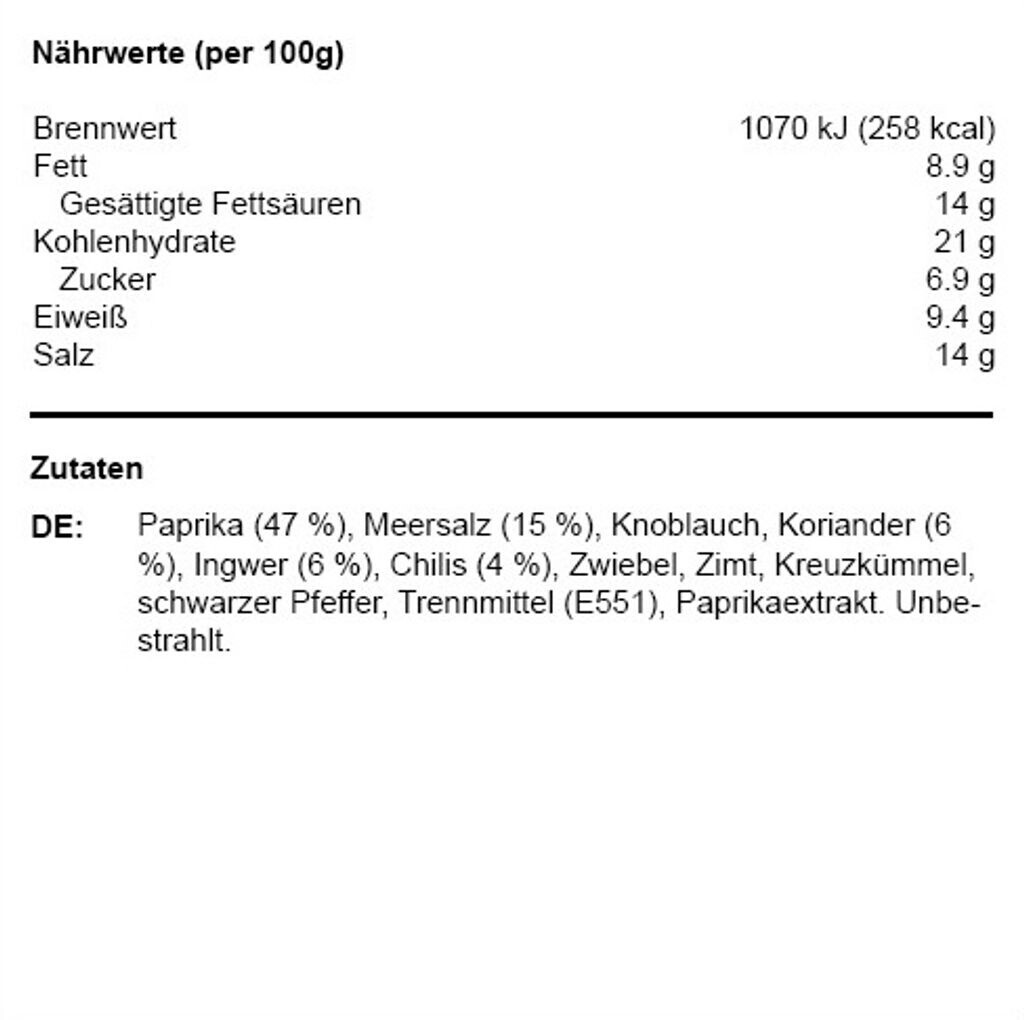 **Nährwerte (per 100g)**

| | |
|---|---|
| Brennwert | 1070 kJ (258 kcal) |
| Fett | 8.9 g |
| Gesättigte Fettsäuren | 14 g |
| Kohlenhydrate | 21 g |
| Zucker | 6.9 g |
| Eiweiß | 9.4 g |
| Salz | 14 g |

**Zutaten**

**DE:** Paprika (47 %), Meersalz (15 %), Knoblauch, Koriander (6 %), Ingwer (6 %), Chilis (4 %), Zwiebel, Zimt, Kreuzkümmel, schwarzer Pfeffer, Trennmittel (E551), Paprikaextrakt. Unbestrahlt.